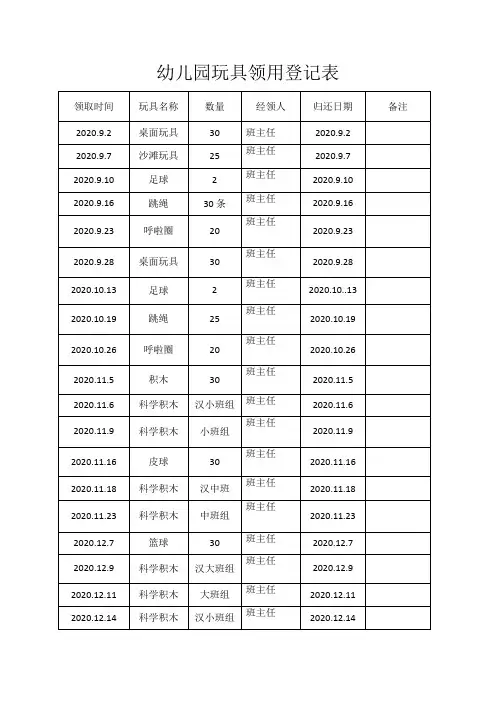 幼儿园玩具领用登记表

| 领取时间 | 玩具名称 | 数量 | 经领人 | 归还日期 | 备注 |
|---|---|---|---|---|---|
| 2020.9.2 | 桌面玩具 | 30 | 班主任 | 2020.9.2 | |
| 2020.9.7 | 沙滩玩具 | 25 | 班主任 | 2020.9.7 | |
| 2020.9.10 | 足球 | 2 | 班主任 | 2020.9.10 | |
| 2020.9.16 | 跳绳 | 30 条 | 班主任 | 2020.9.16 | |
| 2020.9.23 | 呼啦圈 | 20 | 班主任 | 2020.9.23 | |
| 2020.9.28 | 桌面玩具 | 30 | 班主任 | 2020.9.28 | |
| 2020.10.13 | 足球 | 2 | 班主任 | 2020.10..13 | |
| 2020.10.19 | 跳绳 | 25 | 班主任 | 2020.10.19 | |
| 2020.10.26 | 呼啦圈 | 20 | 班主任 | 2020.10.26 | |
| 2020.11.5 | 积木 | 30 | 班主任 | 2020.11.5 | |
| 2020.11.6 | 科学积木 | 汉小班组 | 班主任 | 2020.11.6 | |
| 2020.11.9 | 科学积木 | 小班组 | 班主任 | 2020.11.9 | |
| 2020.11.16 | 皮球 | 30 | 班主任 | 2020.11.16 | |
| 2020.11.18 | 科学积木 | 汉中班 | 班主任 | 2020.11.18 | |
| 2020.11.23 | 科学积木 | 中班组 | 班主任 | 2020.11.23 | |
| 2020.12.7 | 篮球 | 30 | 班主任 | 2020.12.7 | |
| 2020.12.9 | 科学积木 | 汉大班组 | 班主任 | 2020.12.9 | |
| 2020.12.11 | 科学积木 | 大班组 | 班主任 | 2020.12.11 | |
| 2020.12.14 | 科学积木 | 汉小班组 | 班主任 | 2020.12.14 | |